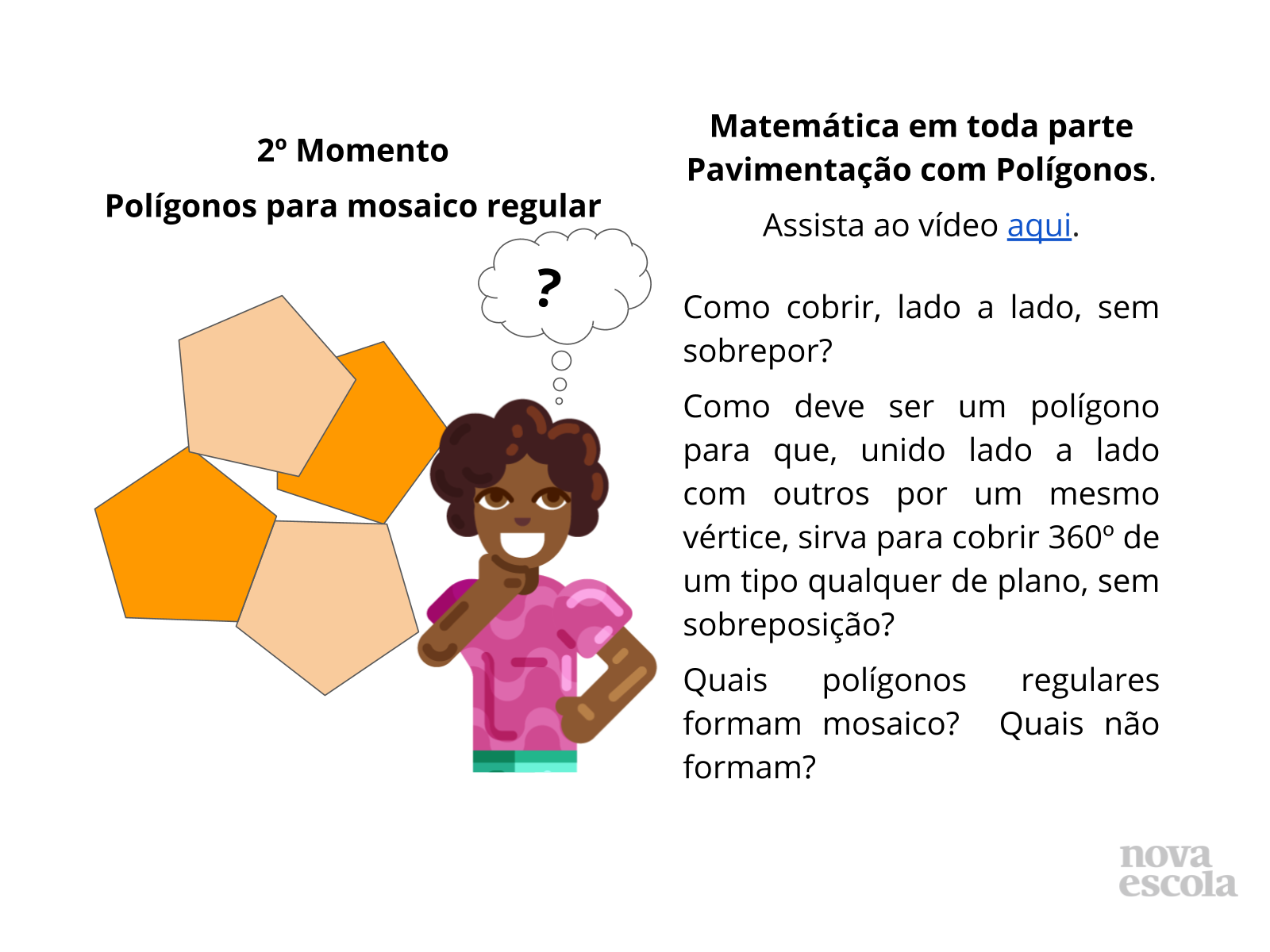 2º Momento
Polígonos para mosaico regular

?

Matemática em toda parte
Pavimentação com Polígonos.

Assista ao vídeo aqui.

Como cobrir, lado a lado, sem sobrepor?

Como deve ser um polígono para que, unido lado a lado com outros por um mesmo vértice, sirva para cobrir 360º de um tipo qualquer de plano, sem sobreposição?

Quais polígonos regulares formam mosaico? Quais não formam?

nova escola